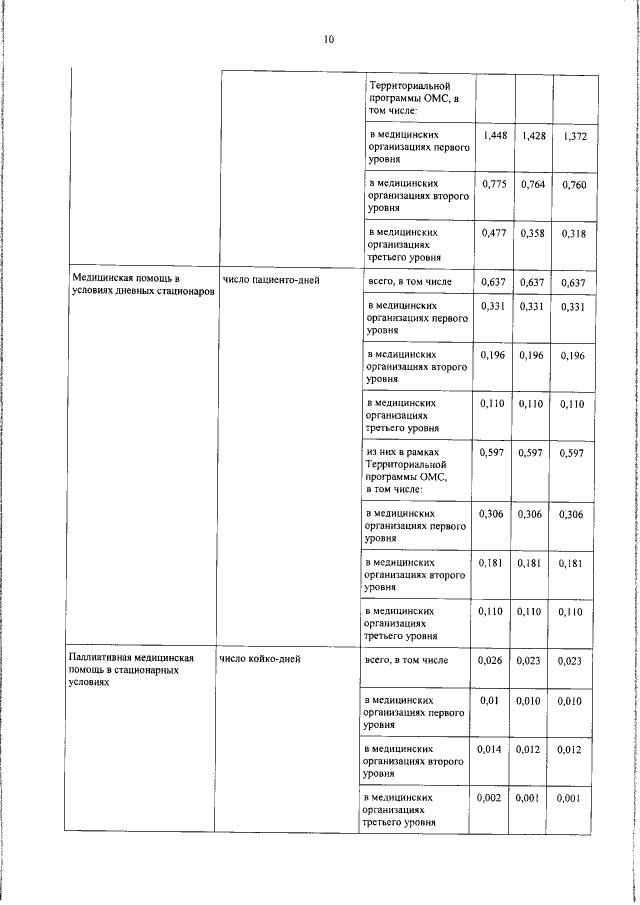 10

|  |  |  |  |  |  |
|---|---|---|---|---|---|
|  |  | Территориальной программы ОМС, в том числе: |  |  |  |
|  |  | в медицинских организациях первого уровня | 1,448 | 1,428 | 1,372 |
|  |  | в медицинских организациях второго уровня | 0,775 | 0,764 | 0,760 |
|  |  | в медицинских организациях третьего уровня | 0,477 | 0,358 | 0,318 |
| Медицинская помощь в условиях дневных стационаров | число пациенто-дней | всего, в том числе | 0,637 | 0,637 | 0,637 |
|  |  | в медицинских организациях первого уровня | 0,331 | 0,331 | 0,331 |
|  |  | в медицинских организациях второго уровня | 0,196 | 0,196 | 0,196 |
|  |  | в медицинских организациях третьего уровня | 0,110 | 0,110 | 0,110 |
|  |  | из них в рамках Территориальной программы ОМС, в том числе: | 0,597 | 0,597 | 0,597 |
|  |  | в медицинских организациях первого уровня | 0,306 | 0,306 | 0,306 |
|  |  | в медицинских организациях второго уровня | 0,181 | 0,181 | 0,181 |
|  |  | в медицинских организациях третьего уровня | 0,110 | 0,110 | 0,110 |
| Паллиативная медицинская помощь в стационарных условиях | число койко-дней | всего, в том числе | 0,026 | 0,023 | 0,023 |
|  |  | в медицинских организациях первого уровня | 0,01 | 0,010 | 0,010 |
|  |  | в медицинских организациях второго уровня | 0,014 | 0,012 | 0,012 |
|  |  | в медицинских организациях третьего уровня | 0,002 | 0,001 | 0,001 |